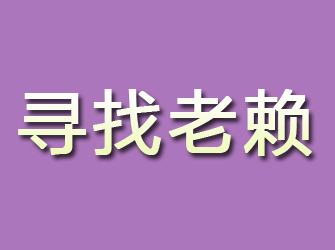 寻找老赖